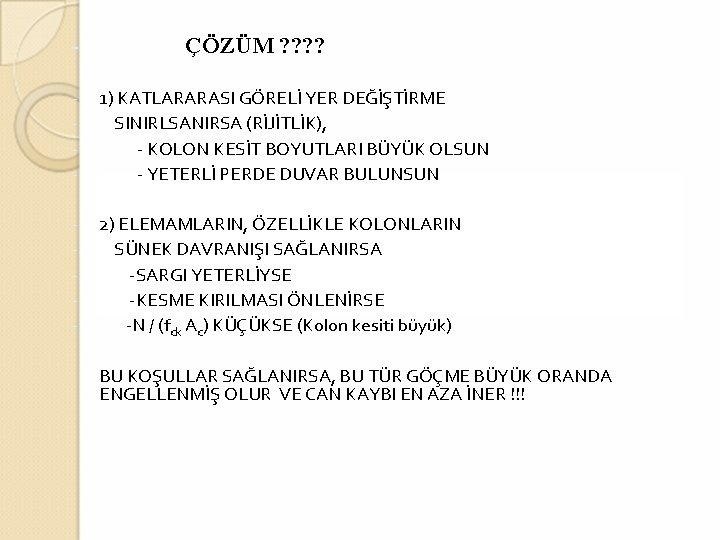 ÇÖZÜM ????

1) KATLARARASI GÖRELİ YER DEĞİŞTİRME SINIRLSANIRSA (RİJİTLİK),
- KOLON KESİT BOYUTLARI BÜYÜK OLSUN
- YETERLİ PERDE DUVAR BULUNSUN

2) ELEMAMLARIN, ÖZELLİKLE KOLONLARIN SÜNEK DAVRANIŞI SAĞLANIRSA
-SARGI YETERLİYSE
-KESME KIRILMASI ÖNLENİRSE
-N / ($f_{ck}$ $A_c$) KÜÇÜKSE (Kolon kesiti büyük)

BU KOŞULLAR SAĞLANIRSA, BU TÜR GÖÇME BÜYÜK ORANDA ENGELLENMİŞ OLUR VE CAN KAYBI EN AZA İNER !!!